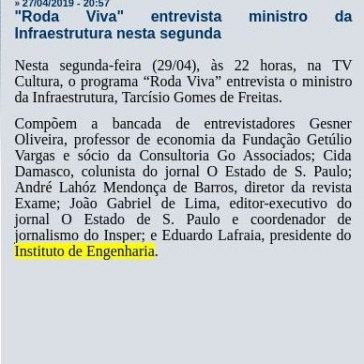 » 27/04/2019 - 20:57
"Roda Viva" entrevista ministro da Infraestrutura nesta segunda

Nesta segunda-feira (29/04), às 22 horas, na TV Cultura, o programa “Roda Viva” entrevista o ministro da Infraestrutura, Tarcísio Gomes de Freitas.

Compõem a bancada de entrevistadores Gesner Oliveira, professor de economia da Fundação Getúlio Vargas e sócio da Consultoria Go Associados; Cida Damasco, colunista do jornal O Estado de S. Paulo; André Lahóz Mendonça de Barros, diretor da revista Exame; João Gabriel de Lima, editor-executivo do jornal O Estado de S. Paulo e coordenador de jornalismo do Insper; e Eduardo Lafraia, presidente do Instituto de Engenharia.